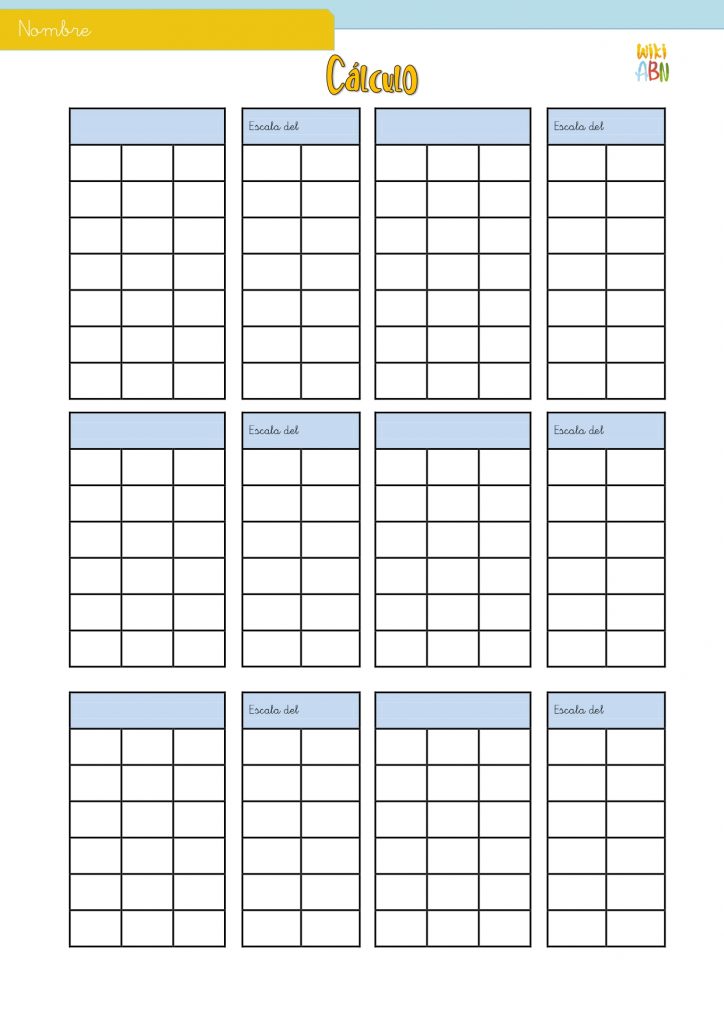 Nombre

Cálculo

WIKI ABN

Escala del

Escala del

Escala del

Escala del

Escala del

Escala del